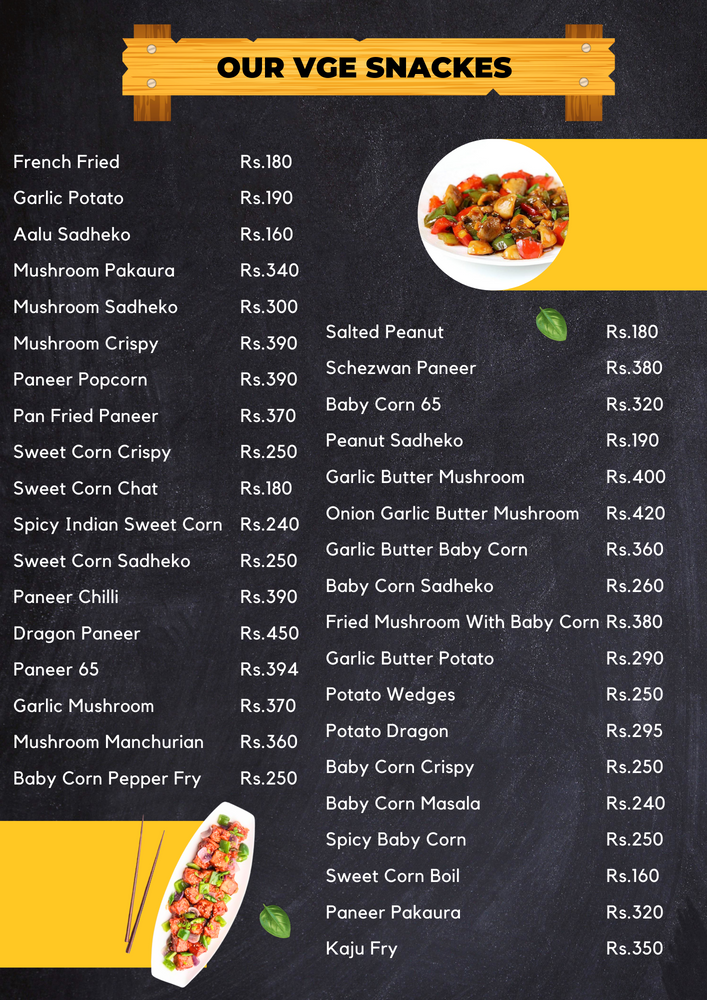 OUR VGE SNACKES

French Fried Rs.180
Garlic Potato Rs.190
Aalu Sadheko Rs.160
Mushroom Pakaura Rs.340
Mushroom Sadheko Rs.300
Mushroom Crispy Rs.390
Paneer Popcorn Rs.390
Pan Fried Paneer Rs.370
Sweet Corn Crispy Rs.250
Sweet Corn Chat Rs.180
Spicy Indian Sweet Corn Rs.240
Sweet Corn Sadheko Rs.250
Paneer Chilli Rs.390
Dragon Paneer Rs.450
Paneer 65 Rs.394
Garlic Mushroom Rs.370
Mushroom Manchurian Rs.360
Baby Corn Pepper Fry Rs.250

Salted Peanut Rs.180
Schezwan Paneer Rs.380
Baby Corn 65 Rs.320
Peanut Sadheko Rs.190
Garlic Butter Mushroom Rs.400
Onion Garlic Butter Mushroom Rs.420
Garlic Butter Baby Corn Rs.360
Baby Corn Sadheko Rs.260
Fried Mushroom With Baby Corn Rs.380
Garlic Butter Potato Rs.290
Potato Wedges Rs.250
Potato Dragon Rs.295
Baby Corn Crispy Rs.250
Baby Corn Masala Rs.240
Spicy Baby Corn Rs.250
Sweet Corn Boil Rs.160
Paneer Pakaura Rs.320
Kaju Fry Rs.350